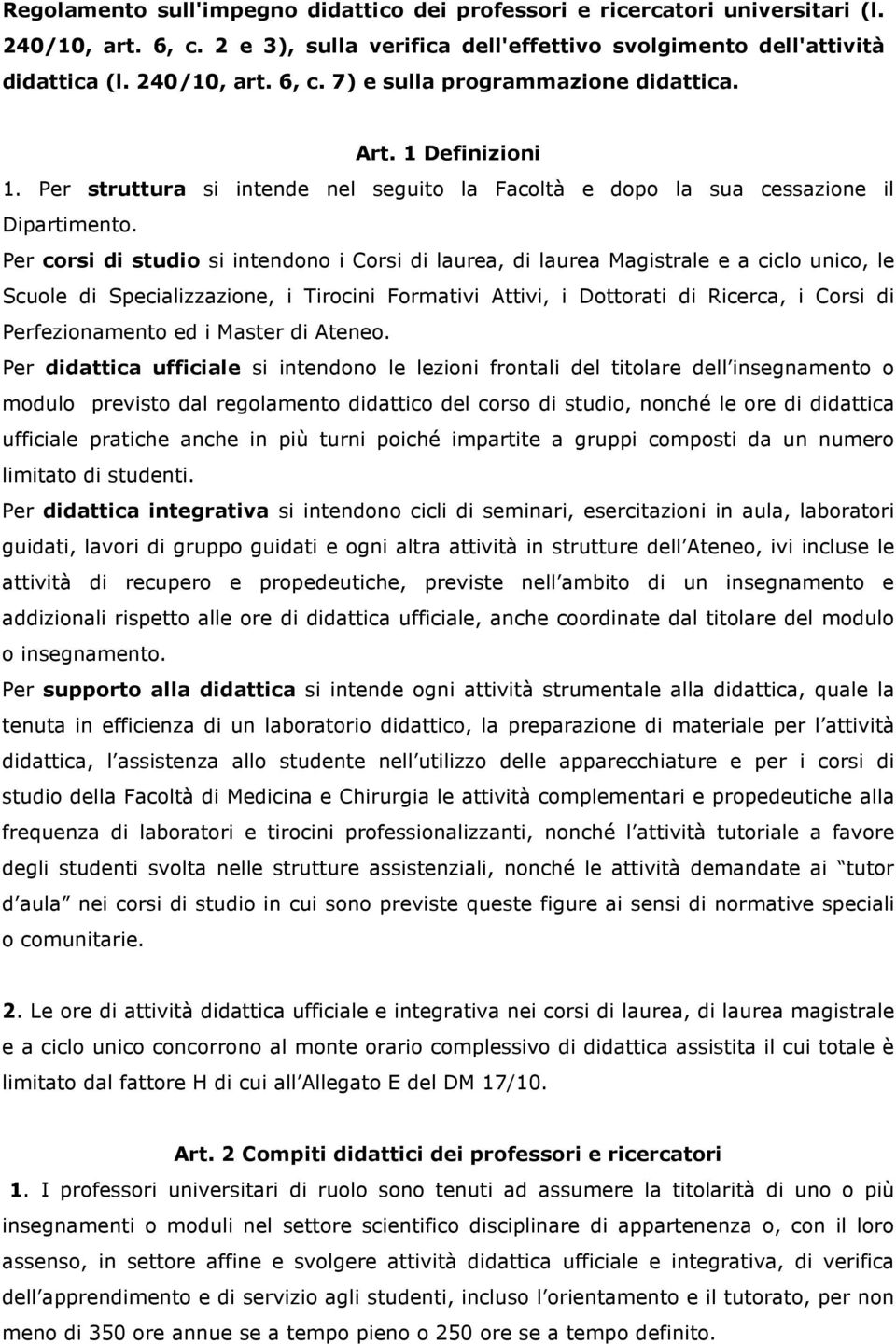 Regolamento sull'impegno didattico dei professori e ricercatori universitari (l. 240/10, art. 6, c. 2 e 3), sulla verifica dell'effettivo svolgimento dell'attività didattica (l. 240/10, art. 6, c. 7) e sulla programmazione didattica.

Art. 1 Definizioni

1. Per struttura si intende nel seguito la Facoltà e dopo la sua cessazione il Dipartimento.

Per corsi di studio si intendono i Corsi di laurea, di laurea Magistrale e a ciclo unico, le Scuole di Specializzazione, i Tirocini Formativi Attivi, i Dottorati di Ricerca, i Corsi di Perfezionamento ed i Master di Ateneo.

Per didattica ufficiale si intendono le lezioni frontali del titolare dell insegnamento o modulo previsto dal regolamento didattico del corso di studio, nonché le ore di didattica ufficiale pratiche anche in più turni poiché impartite a gruppi composti da un numero limitato di studenti.

Per didattica integrativa si intendono cicli di seminari, esercitazioni in aula, laboratori guidati, lavori di gruppo guidati e ogni altra attività in strutture dell Ateneo, ivi incluse le attività di recupero e propedeutiche, previste nell ambito di un insegnamento e addizionali rispetto alle ore di didattica ufficiale, anche coordinate dal titolare del modulo o insegnamento.

Per supporto alla didattica si intende ogni attività strumentale alla didattica, quale la tenuta in efficienza di un laboratorio didattico, la preparazione di materiale per l attività didattica, l assistenza allo studente nell utilizzo delle apparecchiature e per i corsi di studio della Facoltà di Medicina e Chirurgia le attività complementari e propedeutiche alla frequenza di laboratori e tirocini professionalizzanti, nonché l attività tutoriale a favore degli studenti svolta nelle strutture assistenziali, nonché le attività demandate ai tutor d aula nei corsi di studio in cui sono previste queste figure ai sensi di normative speciali o comunitarie.

2. Le ore di attività didattica ufficiale e integrativa nei corsi di laurea, di laurea magistrale e a ciclo unico concorrono al monte orario complessivo di didattica assistita il cui totale è limitato dal fattore H di cui all Allegato E del DM 17/10.

Art. 2 Compiti didattici dei professori e ricercatori

1. I professori universitari di ruolo sono tenuti ad assumere la titolarità di uno o più insegnamenti o moduli nel settore scientifico disciplinare di appartenenza o, con il loro assenso, in settore affine e svolgere attività didattica ufficiale e integrativa, di verifica dell apprendimento e di servizio agli studenti, incluso l orientamento e il tutorato, per non meno di 350 ore annue se a tempo pieno o 250 ore se a tempo definito.